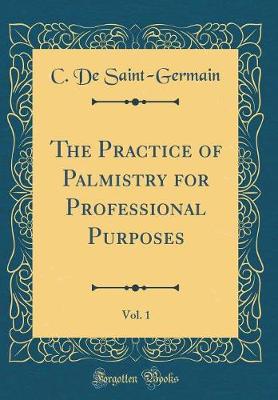 C. De Saint-Germain

The Practice of Palmistry for Professional Purposes

Vol. 1

Forgotten Books